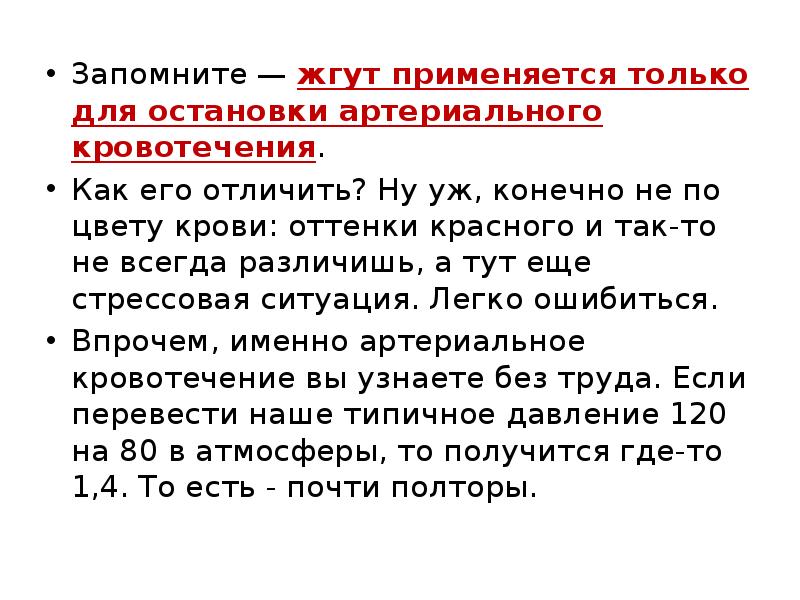 • Запомните — жгут применяется только для остановки артериального кровотечения.

• Как его отличить? Ну уж, конечно не по цвету крови: оттенки красного и так-то не всегда различишь, а тут еще стрессовая ситуация. Легко ошибиться.

• Впрочем, именно артериальное кровотечение вы узнаете без труда. Если перевести наше типичное давление 120 на 80 в атмосферы, то получится где-то 1,4. То есть - почти полторы.